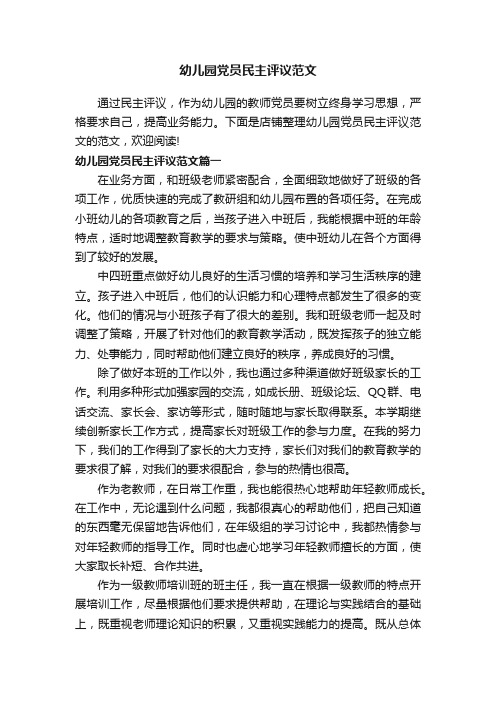 幼儿园党员民主评议范文

通过民主评议，作为幼儿园的教师党员要树立终身学习思想，严格要求自己，提高业务能力。下面是店铺整理幼儿园党员民主评议范文的范文，欢迎阅读!

幼儿园党员民主评议范文篇一

在业务方面，和班级老师紧密配合，全面细致地做好了班级的各项工作，优质快速的完成了教研组和幼儿园布置的各项任务。在完成小班幼儿的各项教育之后，当孩子进入中班后，我能根据中班的年龄特点，适时地调整教育教学的要求与策略。使中班幼儿在各个方面得到了较好的发展。

中四班重点做好幼儿良好的生活习惯的培养和学习生活秩序的建立。孩子进入中班后，他们的认识能力和心理特点都发生了很多的变化。他们的情况与小班孩子有了很大的差别。我和班级老师一起及时调整了策略，开展了针对他们的教育教学活动，既发挥孩子的独立能力、处事能力，同时帮助他们建立良好的秩序，养成良好的习惯。

除了做好本班的工作以外，我也通过多种渠道做好班级家长的工作。利用多种形式加强家园的交流，如成长册、班级论坛、QQ群、电话交流、家长会、家访等形式，随时随地与家长取得联系。本学期继续创新家长工作方式，提高家长对班级工作的参与力度。在我的努力下，我们的工作得到了家长的大力支持，家长们对我们的教育教学的要求很了解，对我们的要求很配合，参与的热情也很高。

作为老教师，在日常工作重，我也能很热心地帮助年轻教师成长。在工作中，无论遇到什么问题，我都很真心的帮助他们，把自己知道的东西毫无保留地告诉他们，在年级组的学习讨论中，我都热情参与对年轻教师的指导工作。同时也虚心地学习年轻教师擅长的方面，使大家取长补短、合作共进。

作为一级教师培训班的班主任，我一直在根据一级教师的特点开展培训工作，尽量根据他们要求提供帮助，在理论与实践结合的基础上，既重视老师理论知识的积累，又重视实践能力的提高。既从总体